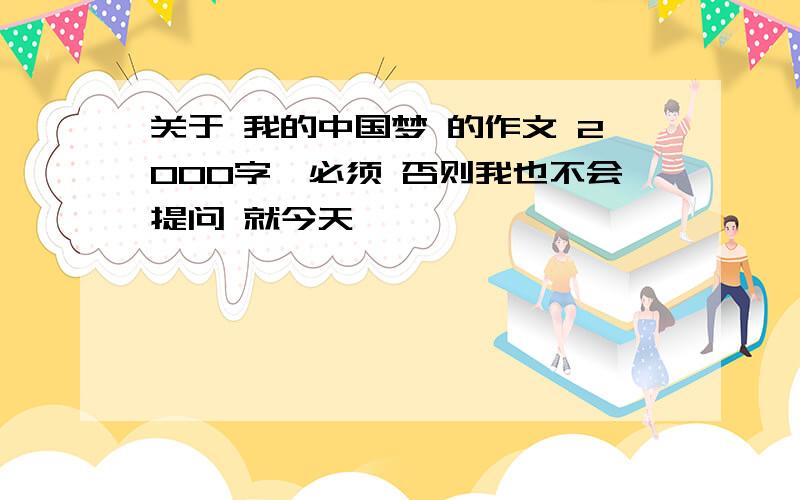 关于 我的中国梦 的作文 2000字  必须 否则我也不会提问 就今天